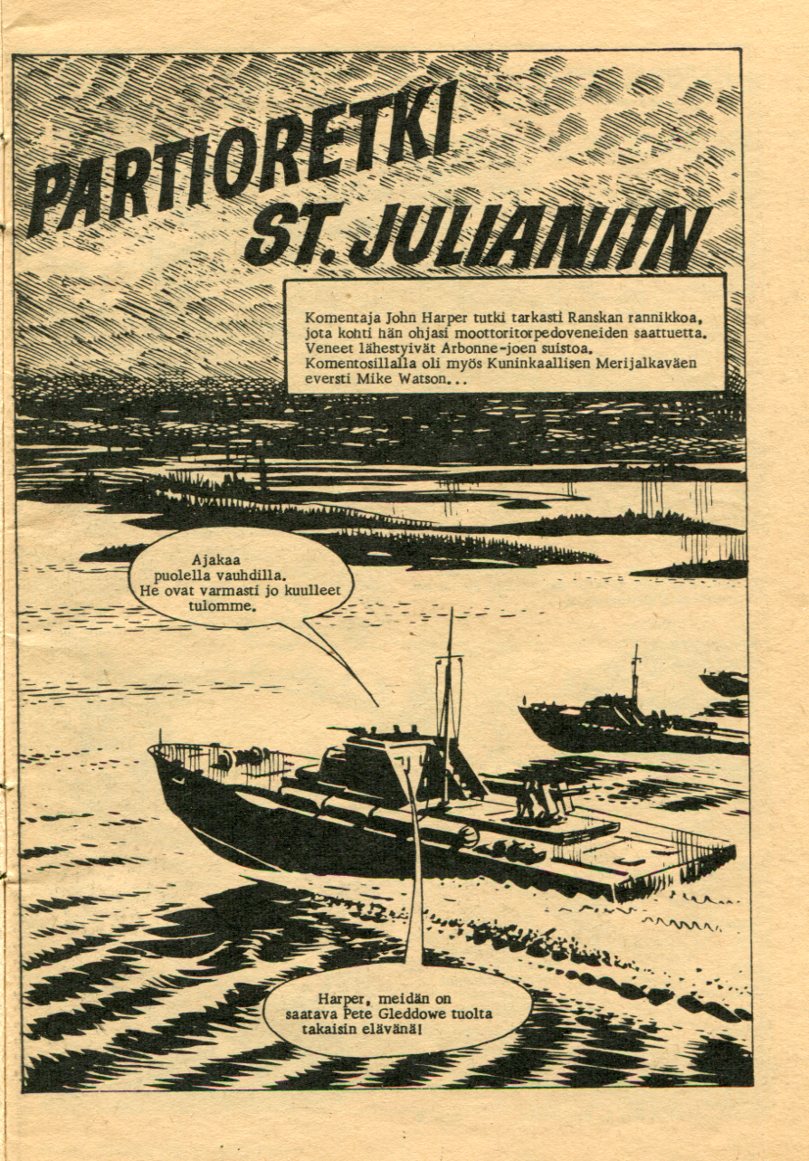 PARTIORETKI ST. JULIANIIN

Komentaja John Harper tutki tarkasti Ranskan rannikkoa, jota kohti hän ohjasi moottoritorpedoveneiden saattuetta. Veneet lähestyivät Arbonne-joen suistoa. Komentosillalla oli myös Kuninkaallisen Merijalkaväen eversti Mike Watson...

Ajakaa puolella vauhdilla. He ovat varmasti jo kuulleet tulomme.

Harper, meidän on saatava Pete Gleddowe tuolta takaisin elävänä!